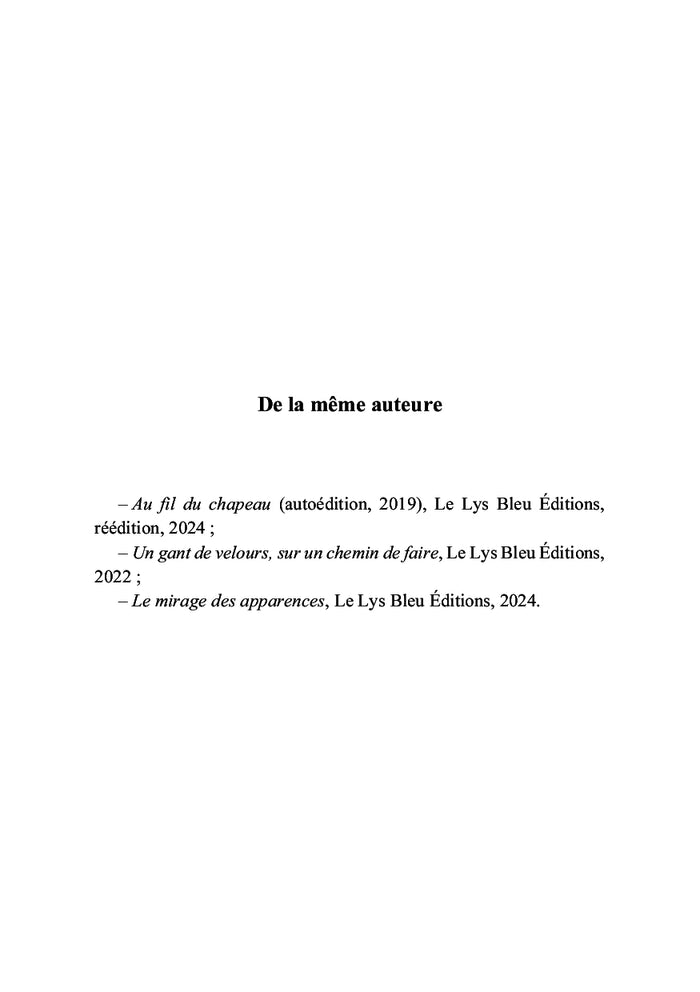 De la même auteure

– Au fil du chapeau (autoédition, 2019), Le Lys Bleu Éditions, réédition, 2024 ;
– Un gant de velours, sur un chemin de faire, Le Lys Bleu Éditions, 2022 ;
– Le mirage des apparences, Le Lys Bleu Éditions, 2024.